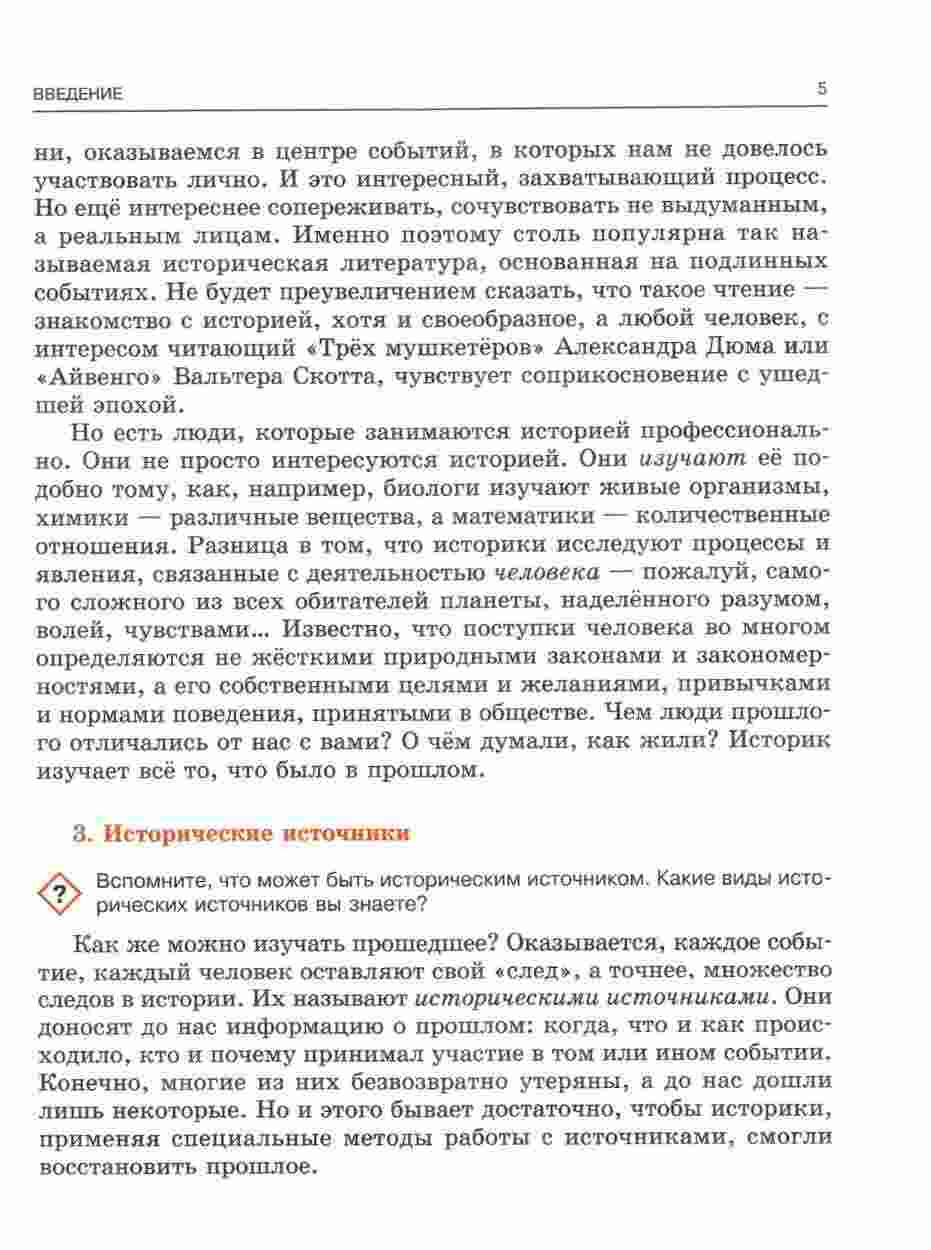 ВВЕДЕНИЕ

5

ни, оказываемся в центре событий, в которых нам не довелось участвовать лично. И это интересный, захватывающий процесс. Но ещё интереснее сопереживать, сочувствовать не выдуманным, а реальным лицам. Именно поэтому столь популярна так называемая историческая литература, основанная на подлинных событиях. Не будет преувеличением сказать, что такое чтение — знакомство с историей, хотя и своеобразное, а любой человек, с интересом читающий «Трёх мушкетёров» Александра Дюма или «Айвенго» Вальтера Скотта, чувствует соприкосновение с ушедшей эпохой.

Но есть люди, которые занимаются историей профессионально. Они не просто интересуются историей. Они изучают её подобно тому, как, например, биологи изучают живые организмы, химики — различные вещества, а математики — количественные отношения. Разница в том, что историки исследуют процессы и явления, связанные с деятельностью человека — пожалуй, самого сложного из всех обитателей планеты, наделённого разумом, волей, чувствами... Известно, что поступки человека во многом определяются не жёсткими природными законами и закономерностями, а его собственными целями и желаниями, привычками и нормами поведения, принятыми в обществе. Чем люди прошлого отличались от нас с вами? О чём думали, как жили? Историк изучает всё то, что было в прошлом.

3. Исторические источники

?

Вспомните, что может быть историческим источником. Какие виды исторических источников вы знаете?

Как же можно изучать прошедшее? Оказывается, каждое событие, каждый человек оставляют свой «след», а точнее, множество следов в истории. Их называют историческими источниками. Они доносят до нас информацию о прошлом: когда, что и как происходило, кто и почему принимал участие в том или ином событии. Конечно, многие из них безвозвратно утеряны, а до нас дошли лишь некоторые. Но и этого бывает достаточно, чтобы историки, применяя специальные методы работы с источниками, смогли восстановить прошлое.